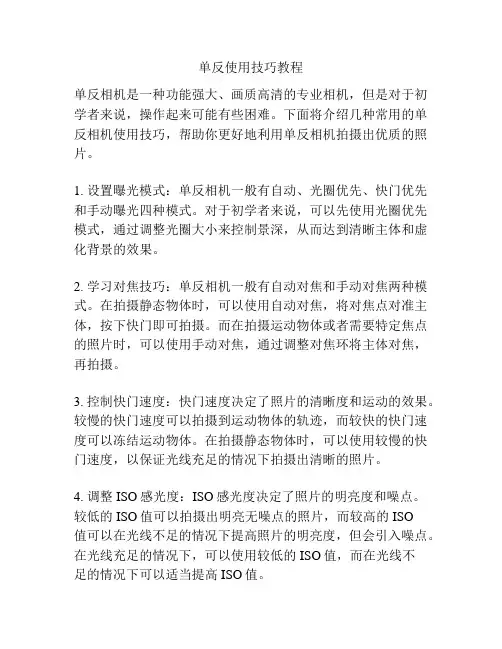 单反使用技巧教程

单反相机是一种功能强大、画质高清的专业相机，但是对于初学者来说，操作起来可能有些困难。下面将介绍几种常用的单反相机使用技巧，帮助你更好地利用单反相机拍摄出优质的照片。

1. 设置曝光模式：单反相机一般有自动、光圈优先、快门优先和手动曝光四种模式。对于初学者来说，可以先使用光圈优先模式，通过调整光圈大小来控制景深，从而达到清晰主体和虚化背景的效果。

2. 学习对焦技巧：单反相机一般有自动对焦和手动对焦两种模式。在拍摄静态物体时，可以使用自动对焦，将对焦点对准主体，按下快门即可拍摄。而在拍摄运动物体或者需要特定焦点的照片时，可以使用手动对焦，通过调整对焦环将主体对焦，再拍摄。

3. 控制快门速度：快门速度决定了照片的清晰度和运动的效果。较慢的快门速度可以拍摄到运动物体的轨迹，而较快的快门速度可以冻结运动物体。在拍摄静态物体时，可以使用较慢的快门速度，以保证光线充足的情况下拍摄出清晰的照片。

4. 调整 ISO 感光度：ISO 感光度决定了照片的明亮度和噪点。较低的 ISO 值可以拍摄出明亮无噪点的照片，而较高的 ISO 值可以在光线不足的情况下提高照片的明亮度，但会引入噪点。在光线充足的情况下，可以使用较低的 ISO 值，而在光线不足的情况下可以适当提高 ISO 值。